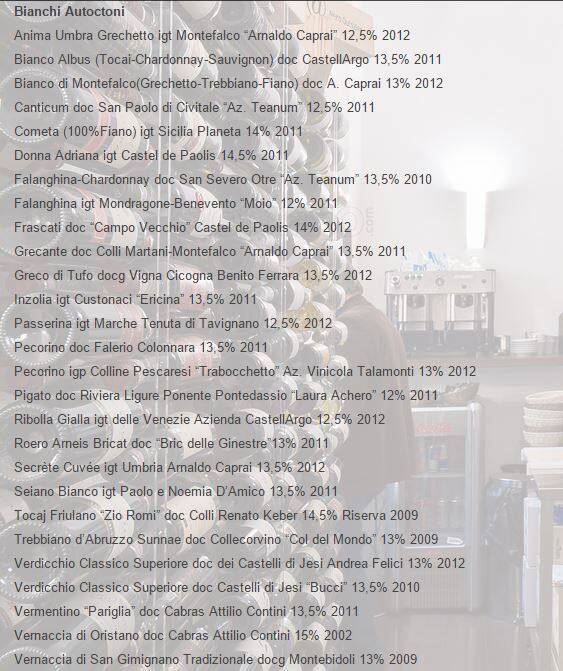 Bianchi Autoctoni
Anima Umbra Grechetto igt Montefalco “Arnaldo Caprai” 12,5% 2012
Bianco Albus (Tocai-Chardonnay-Sauvignon) doc CastellArgo 13,5% 2011
Bianco di Montefalco(Grechetto-Trebbiano-Fiano) doc A. Caprai 13% 2012
Canticum doc San Paolo di Civitale “Az. Teanum” 12,5% 2011
Cometa (100%Fiano) igt Sicilia Planeta 14% 2011
Donna Adriana igt Castel de Paolis 14,5% 2011
Falanghina-Chardonnay doc San Severo Otre “Az. Teanum” 13,5% 2010
Falanghina igt Mondragone-Benevento “Moio” 12% 2011
Frascati doc “Campo Vecchio” Castel de Paolis 14% 2012
Grecante doc Colli Martani-Montefalco “Arnaldo Caprai” 13,5% 2011
Greco di Tufo docg Vigna Cicogna Benito Ferrara 13,5% 2012
Inzolia igt Custonaci “Ericina” 13,5% 2011
Passerina igt Marche Tenuta di Tavignano 12,5% 2012
Pecorino doc Falerio Colonnara 13,5% 2011
Pecorino igp Colline Pescaresi “Trabocchetto” Az. Vinicola Talamonti 13% 2012
Pigato doc Riviera Ligure Ponente Pontedassio “Laura Achero” 12% 2011
Ribolla Gialla igt delle Venezie Azienda CastellArgo 12,5% 2012
Roero Arneis Bricat doc “Bric delle Ginestre”13% 2011
Secrète Cuvée igt Umbria Arnaldo Caprai 13,5% 2012
Seiano Bianco igt Paolo e Noemia D’Amico 13,5% 2011
Tocaj Friulano “Zio Romi” doc Colli Renato Keber 14,5% Riserva 2009
Trebbiano d’Abruzzo Sunnae doc Collecorvino “Col del Mondo” 13% 2009
Verdicchio Classico Superiore doc dei Castelli di Jesi Andrea Felici 13% 2012
Verdicchio Classico Superiore doc Castelli di Jesi “Bucci” 13,5% 2010
Vermentino “Pariglia” doc Cabras Attilio Contini 13,5% 2011
Vernaccia di Oristano doc Cabras Attilio Contini 15% 2002
Vernaccia di San Gimignano Tradizionale docg Montebidoli 13% 2009